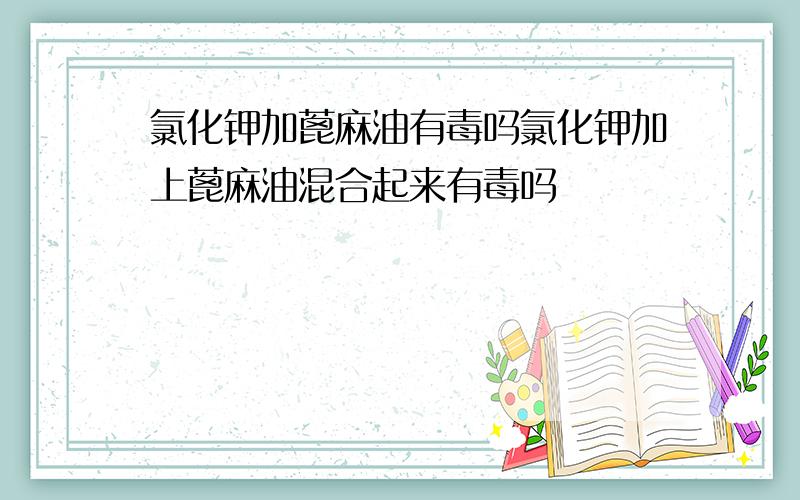 氯化钾加蓖麻油有毒吗氯化钾加上蓖麻油混合起来有毒吗